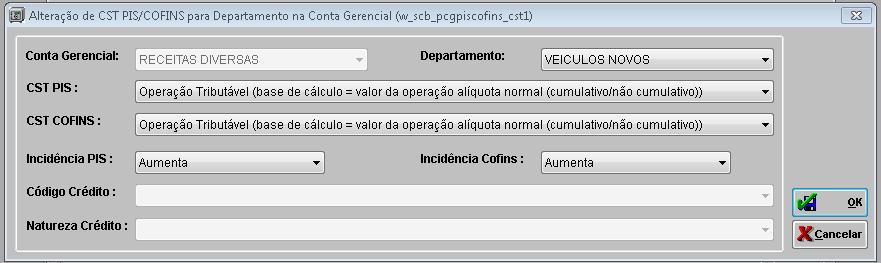 Alteração de CST PIS/COFINS para Departamento na Conta Gerencial (w_scb_pcgpiscofins_cst1)

Conta Gerencial: RECEITAS DIVERSAS

Departamento: VEICULOS NOVOS

CST PIS : Operação Tributável (base de cálculo = valor da operação alíquota normal (cumulativo/não cumulativo))

CST COFINS : Operação Tributável (base de cálculo = valor da operação alíquota normal (cumulativo/não cumulativo))

Incidência PIS : Aumenta

Incidência Cofins : Aumenta

Código Crédito :

Natureza Crédito :

OK

Cancelar